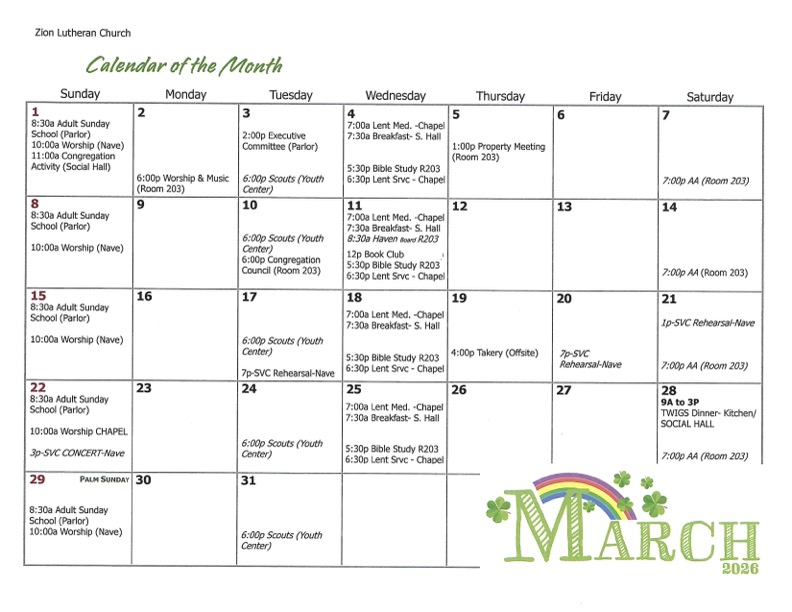 Zion Lutheran Church

Calendar of the Month

| Sunday | Monday | Tuesday | Wednesday | Thursday | Friday | Saturday |
|---|---|---|---|---|---|---|
| 1 8:30a Adult Sunday School (Parlor) 10:00a Worship (Nave) 11:00a Congregation Activity (Social Hall) | 2 6:00p Worship & Music (Room 203) | 3 2:00p Executive Committee (Parlor) 6:00p Scouts (Youth Center) | 4 7:00a Lent Med. -Chapel 7:30a Breakfast- S. Hall 5:30p Bible Study R203 6:30p Lent Srvc - Chapel | 5 1:00p Property Meeting (Room 203) | 6 | 7 7:00p AA (Room 203) |
| 8 8:30a Adult Sunday School (Parlor) 10:00a Worship (Nave) | 9 | 10 6:00p Scouts (Youth Center) 6:00p Congregation Council (Room 203) | 11 7:00a Lent Med. -Chapel 7:30a Breakfast- S. Hall 8:30a Haven Board R203 12p Book Club 5:30p Bible Study R203 6:30p Lent Srvc - Chapel | 12 | 13 | 14 7:00p AA (Room 203) |
| 15 8:30a Adult Sunday School (Parlor) 10:00a Worship (Nave) | 16 | 17 6:00p Scouts (Youth Center) 7p-SVC Rehearsal-Nave | 18 7:00a Lent Med. -Chapel 7:30a Breakfast- S. Hall 5:30p Bible Study R203 6:30p Lent Srvc - Chapel | 19 4:00p Takery (Offsite) | 20 7p-SVC Rehearsal-Nave | 21 1p-SVC Rehearsal-Nave 7:00p AA (Room 203) |
| 22 8:30a Adult Sunday School (Parlor) 10:00a Worship CHAPEL 3p-SVC CONCERT-Nave | 23 | 24 6:00p Scouts (Youth Center) | 25 7:00a Lent Med. -Chapel 7:30a Breakfast- S. Hall 5:30p Bible Study R203 6:30p Lent Srvc - Chapel | 26 | 27 | 28 9A to 3P TWIGS Dinner- Kitchen/ SOCIAL HALL 7:00p AA (Room 203) |
| 29 PALM SUNDAY 8:30a Adult Sunday School (Parlor) 10:00a Worship (Nave) | 30 | 31 6:00p Scouts (Youth Center) | | | | |

MARCH
2026